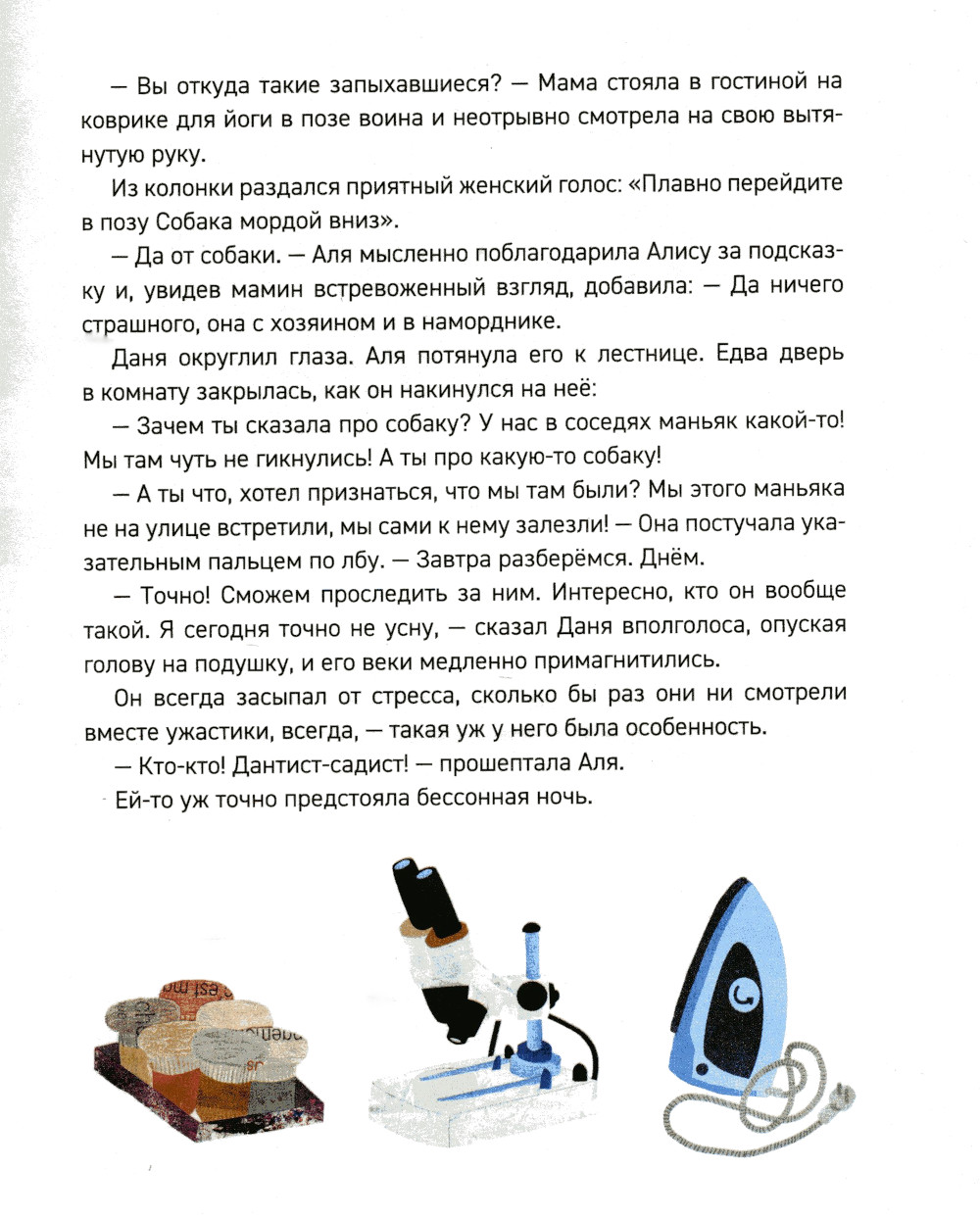 — Вы откуда такие запыхавшиеся? — Мама стояла в гостиной на коврике для йоги в позе воина и неотрывно смотрела на свою вытянутую руку.

Из колонки раздался приятный женский голос: «Плавно перейдите в позу Собака мордой вниз».

— Да от собаки. — Аля мысленно поблагодарила Алису за подсказку и, увидев мамин встревоженный взгляд, добавила: — Да ничего страшного, она с хозяином и в наморднике.

Даня округлил глаза. Аля потянула его к лестнице. Едва дверь в комнату закрылась, как он накинулся на неё:

— Зачем ты сказала про собаку? У нас в соседях маньяк какой-то! Мы там чуть не гикнулись! А ты про какую-то собаку!

— А ты что, хотел признаться, что мы там были? Мы этого маньяка не на улице встретили, мы сами к нему залезли! — Она постучала указательным пальцем по лбу. — Завтра разберёмся. Днём.

— Точно! Сможем проследить за ним. Интересно, кто он вообще такой. Я сегодня точно не усну, — сказал Даня вполголоса, опуская голову на подушку, и его веки медленно примагнитились.

Он всегда засыпал от стресса, сколько бы раз они ни смотрели вместе ужастики, всегда, — такая уж у него была особенность.

— Кто-кто! Дантист-садист! — прошептала Аля.

Ей-то уж точно предстояла бессонная ночь.